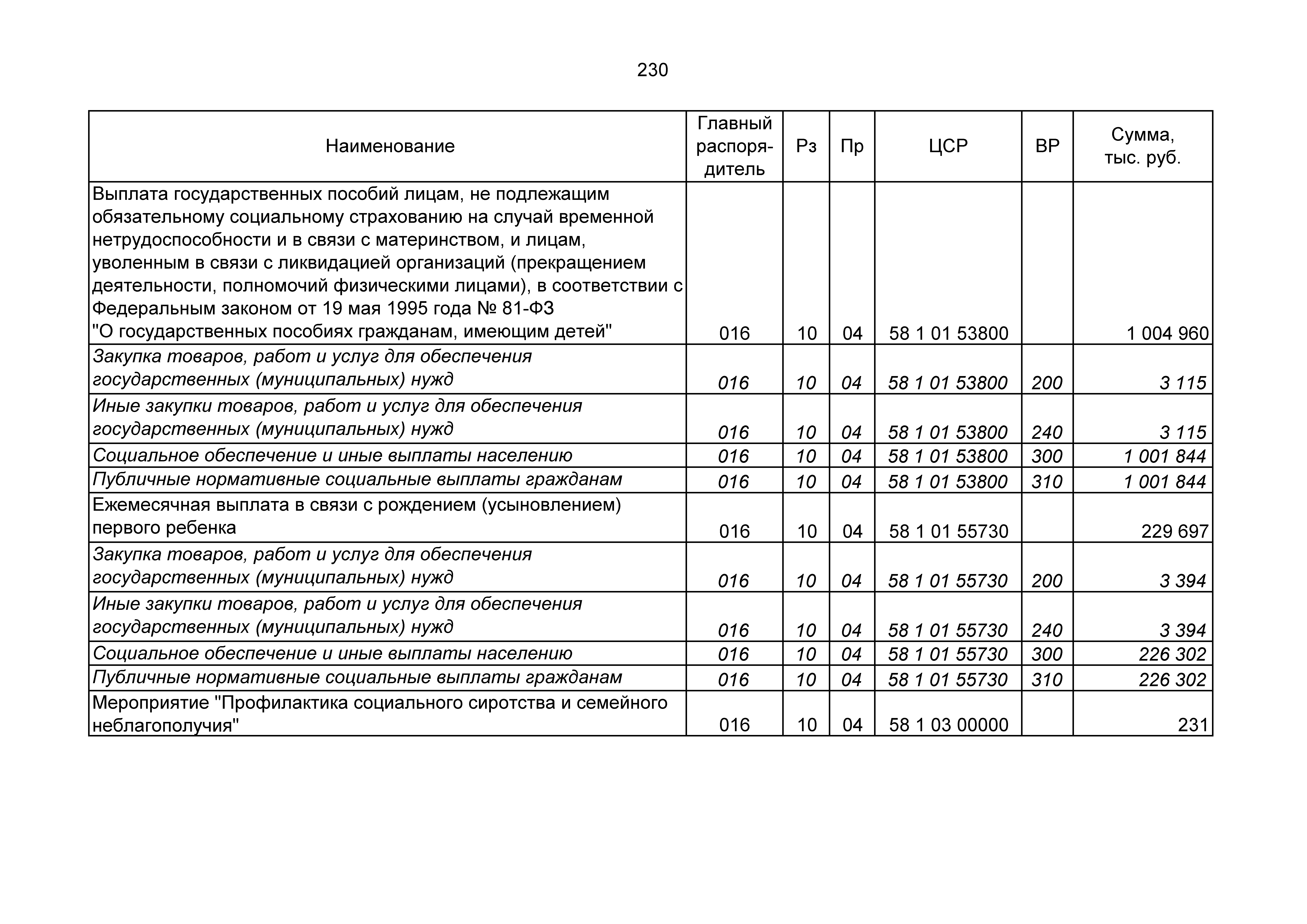 230

| Наименование | Главный распорядитель | Рз | Пр | ЦСР | ВР | Сумма, тыс. руб. |
|---|---|---|---|---|---|---|
| Выплата государственных пособий лицам, не подлежащим обязательному социальному страхованию на случай временной нетрудоспособности и в связи с материнством, и лицам, уволенным в связи с ликвидацией организаций (прекращением деятельности, полномочий физическими лицами), в соответствии с Федеральным законом от 19 мая 1995 года № 81-ФЗ "О государственных пособиях гражданам, имеющим детей" | 016 | 10 | 04 | 58 1 01 53800 | | 1 004 960 |
| Закупка товаров, работ и услуг для обеспечения государственных (муниципальных) нужд | 016 | 10 | 04 | 58 1 01 53800 | 200 | 3 115 |
| Иные закупки товаров, работ и услуг для обеспечения государственных (муниципальных) нужд | 016 | 10 | 04 | 58 1 01 53800 | 240 | 3 115 |
| Социальное обеспечение и иные выплаты населению | 016 | 10 | 04 | 58 1 01 53800 | 300 | 1 001 844 |
| Публичные нормативные социальные выплаты гражданам | 016 | 10 | 04 | 58 1 01 53800 | 310 | 1 001 844 |
| Ежемесячная выплата в связи с рождением (усыновлением) первого ребенка | 016 | 10 | 04 | 58 1 01 55730 | | 229 697 |
| Закупка товаров, работ и услуг для обеспечения государственных (муниципальных) нужд | 016 | 10 | 04 | 58 1 01 55730 | 200 | 3 394 |
| Иные закупки товаров, работ и услуг для обеспечения государственных (муниципальных) нужд | 016 | 10 | 04 | 58 1 01 55730 | 240 | 3 394 |
| Социальное обеспечение и иные выплаты населению | 016 | 10 | 04 | 58 1 01 55730 | 300 | 226 302 |
| Публичные нормативные социальные выплаты гражданам | 016 | 10 | 04 | 58 1 01 55730 | 310 | 226 302 |
| Мероприятие "Профилактика социального сиротства и семейного неблагополучия" | 016 | 10 | 04 | 58 1 03 00000 | | 231 |